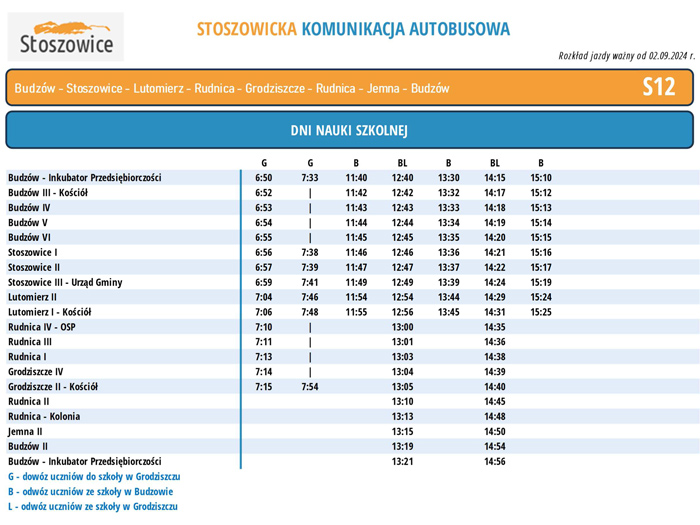 Stoszowice

STOSZOWICKA KOMUNIKACJA AUTOBUSOWA

Rozkład jazdy ważny od 02.09.2024 r.

Budzów - Stoszowice - Lutomierz - Rudnica - Grodziszcze - Rudnica - Jemna - Budzów

S12

DNI NAUKI SZKOLNEJ

| | G | G | B | BL | B | BL | B |
|---|---|---|---|---|---|---|---|
| Budzów - Inkubator Przedsiębiorczości | 6:50 | 7:33 | 11:40 | 12:40 | 13:30 | 14:15 | 15:10 |
| Budzów III - Kościół | 6:52 | \| | 11:42 | 12:42 | 13:32 | 14:17 | 15:12 |
| Budzów IV | 6:53 | \| | 11:43 | 12:43 | 13:33 | 14:18 | 15:13 |
| Budzów V | 6:54 | \| | 11:44 | 12:44 | 13:34 | 14:19 | 15:14 |
| Budzów VI | 6:55 | \| | 11:45 | 12:45 | 13:35 | 14:20 | 15:15 |
| Stoszowice I | 6:56 | 7:38 | 11:46 | 12:46 | 13:36 | 14:21 | 15:16 |
| Stoszowice II | 6:57 | 7:39 | 11:47 | 12:47 | 13:37 | 14:22 | 15:17 |
| Stoszowice III - Urząd Gminy | 6:59 | 7:41 | 11:49 | 12:49 | 13:39 | 14:24 | 15:19 |
| Lutomierz II | 7:04 | 7:46 | 11:54 | 12:54 | 13:44 | 14:29 | 15:24 |
| Lutomierz I - Kościół | 7:06 | 7:48 | 11:55 | 12:56 | 13:45 | 14:31 | 15:25 |
| Rudnica IV - OSP | 7:10 | \| | | 13:00 | | 14:35 | |
| Rudnica III | 7:11 | \| | | 13:01 | | 14:36 | |
| Rudnica I | 7:13 | \| | | 13:03 | | 14:38 | |
| Grodziszcze IV | 7:14 | \| | | 13:04 | | 14:39 | |
| Grodziszcze II - Kościół | 7:15 | 7:54 | | 13:05 | | 14:40 | |
| Rudnica II | | | | 13:10 | | 14:45 | |
| Rudnica - Kolonia | | | | 13:13 | | 14:48 | |
| Jemna II | | | | 13:15 | | 14:50 | |
| Budzów II | | | | 13:19 | | 14:54 | |
| Budzów - Inkubator Przedsiębiorczości | | | | 13:21 | | 14:56 | |

G - dowóz uczniów do szkoły w Grodziszczu
B - odwóz uczniów ze szkoły w Budzowie
L - odwóz uczniów ze szkoły w Grodziszczu